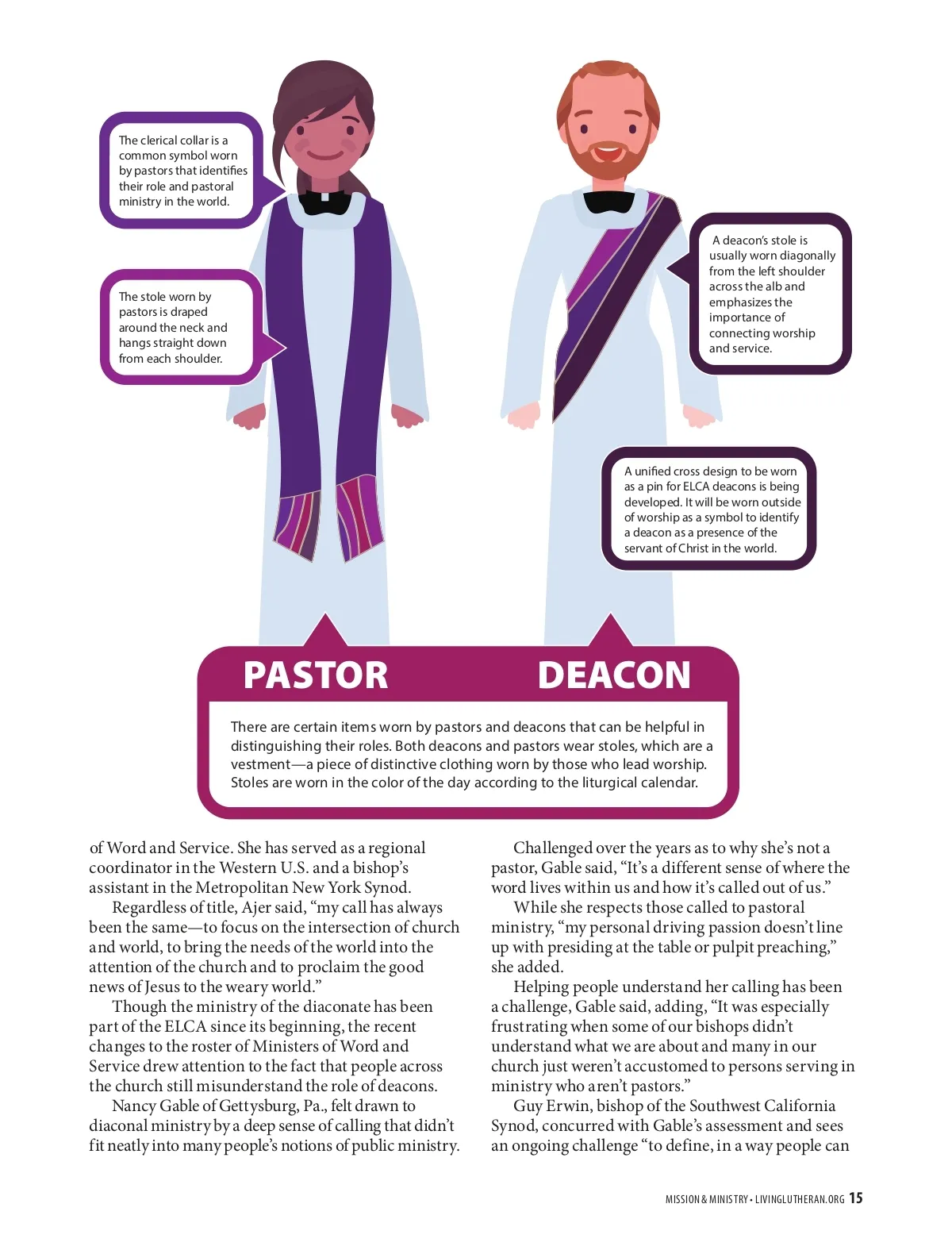 The clerical collar is a common symbol worn by pastors that identifies their role and pastoral ministry in the world.

The stole worn by pastors is draped around the neck and hangs straight down from each shoulder.

A deacon's stole is usually worn diagonally from the left shoulder across the alb and emphasizes the importance of connecting worship and service.

A unified cross design to be worn as a pin for ELCA deacons is being developed. It will be worn outside of worship as a symbol to identify a deacon as a presence of the servant of Christ in the world.

PASTOR

DEACON

There are certain items worn by pastors and deacons that can be helpful in distinguishing their roles. Both deacons and pastors wear stoles, which are a vestment—a piece of distinctive clothing worn by those who lead worship. Stoles are worn in the color of the day according to the liturgical calendar.

of Word and Service. She has served as a regional coordinator in the Western U.S. and a bishop's assistant in the Metropolitan New York Synod.

Regardless of title, Ajer said, "my call has always been the same—to focus on the intersection of church and world, to bring the needs of the world into the attention of the church and to proclaim the good news of Jesus to the weary world."

Though the ministry of the diaconate has been part of the ELCA since its beginning, the recent changes to the roster of Ministers of Word and Service drew attention to the fact that people across the church still misunderstand the role of deacons.

Nancy Gable of Gettysburg, Pa., felt drawn to diaconal ministry by a deep sense of calling that didn't fit neatly into many people's notions of public ministry.

Challenged over the years as to why she's not a pastor, Gable said, "It's a different sense of where the word lives within us and how it's called out of us."

While she respects those called to pastoral ministry, "my personal driving passion doesn't line up with presiding at the table or pulpit preaching," she added.

Helping people understand her calling has been a challenge, Gable said, adding, "It was especially frustrating when some of our bishops didn't understand what we are about and many in our church just weren't accustomed to persons serving in ministry who aren't pastors."

Guy Erwin, bishop of the Southwest California Synod, concurred with Gable's assessment and sees an ongoing challenge "to define, in a way people can

MISSION & MINISTRY • LIVINGLUTHERAN.ORG 15